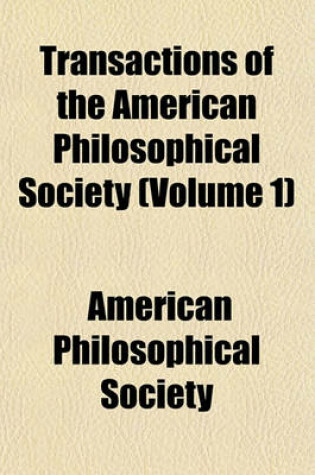 Transactions of the American Philosophical Society (Volume 1)

American Philosophical Society